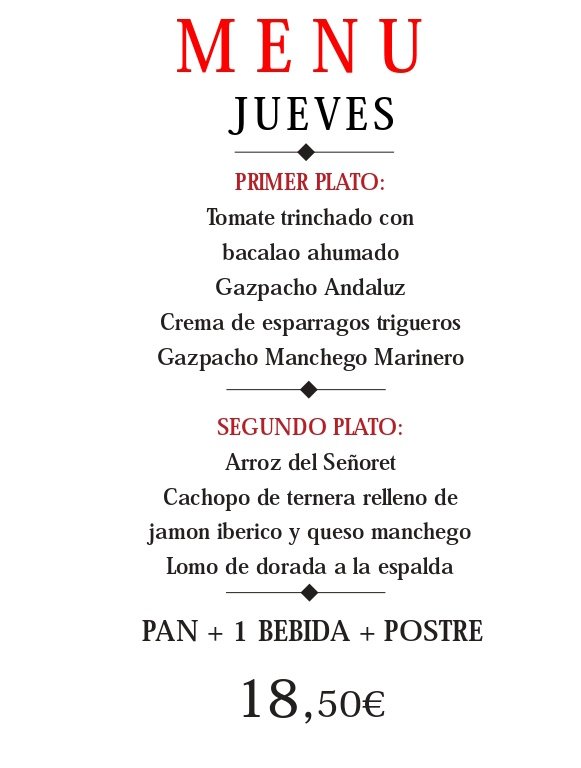 MENU
JUEVES

PRIMER PLATO:
Tomate trinchado con bacalao ahumado
Gazpacho Andaluz
Crema de esparragos trigueros
Gazpacho Manchego Marinero

SEGUNDO PLATO:
Arroz del Señoret
Cachopo de ternera relleno de jamon iberico y queso manchego
Lomo de dorada a la espalda

PAN + 1 BEBIDA + POSTRE

18,50€